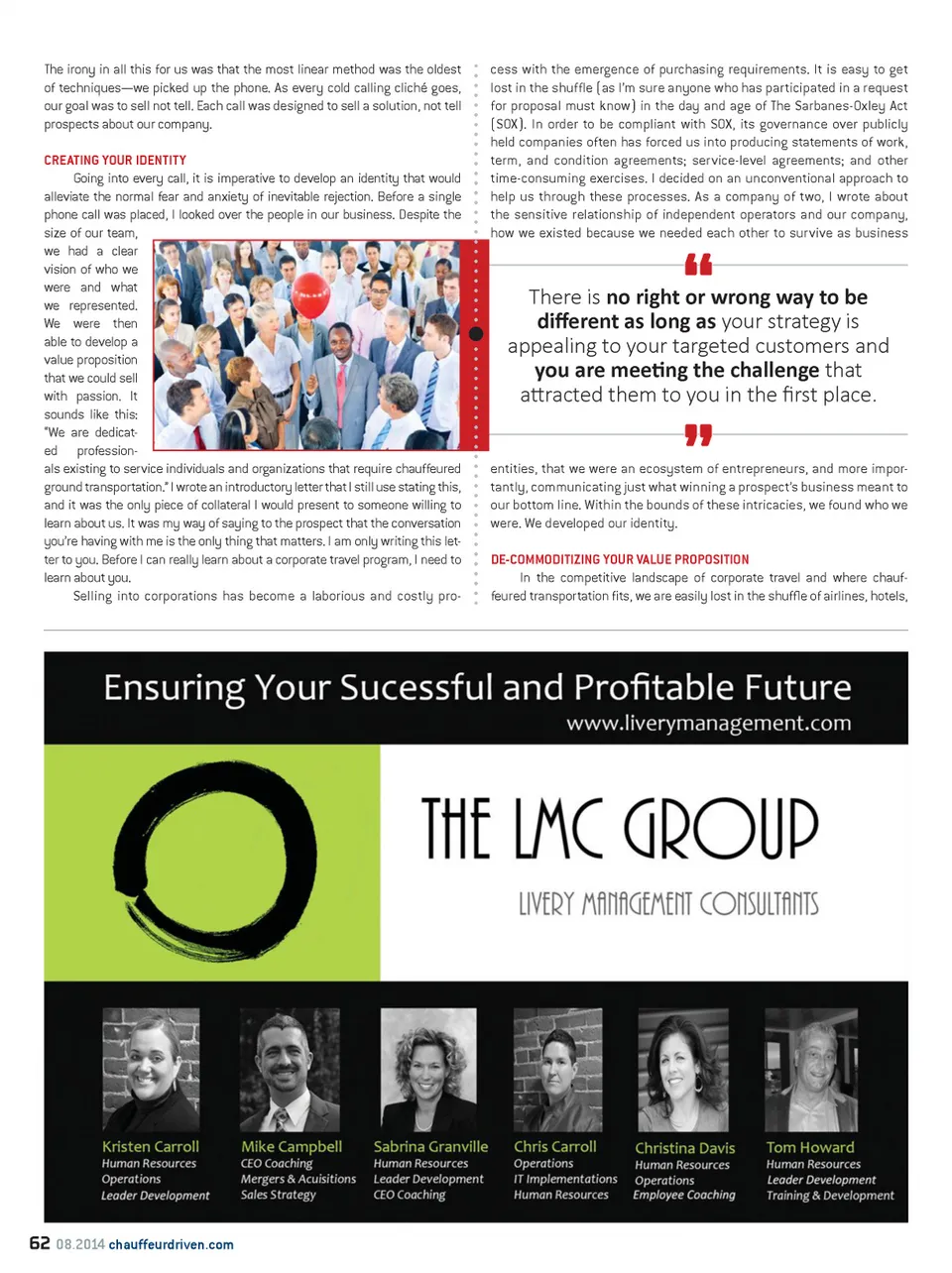 The irony in all this for us was that the most linear method was the oldest of techniques—we picked up the phone. As every cold calling cliché goes, our goal was to sell not tell. Each call was designed to sell a solution, not tell prospects about our company.

CREATING YOUR IDENTITY

Going into every call, it is imperative to develop an identity that would alleviate the normal fear and anxiety of inevitable rejection. Before a single phone call was placed, I looked over the people in our business. Despite the size of our team, we had a clear vision of who we were and what we represented. We were then able to develop a value proposition that we could sell with passion. It sounds like this: "We are dedicated professionals existing to service individuals and organizations that require chauffeured ground transportation." I wrote an introductory letter that I still use stating this, and it was the only piece of collateral I would present to someone willing to learn about us. It was my way of saying to the prospect that the conversation you're having with me is the only thing that matters. I am only writing this letter to you. Before I can really learn about a corporate travel program, I need to learn about you.

Selling into corporations has become a laborious and costly process with the emergence of purchasing requirements. It is easy to get lost in the shuffle (as I'm sure anyone who has participated in a request for proposal must know) in the day and age of The Sarbanes-Oxley Act (SOX). In order to be compliant with SOX, its governance over publicly held companies often has forced us into producing statements of work, term, and condition agreements; service-level agreements; and other time-consuming exercises. I decided on an unconventional approach to help us through these processes. As a company of two, I wrote about the sensitive relationship of independent operators and our company, how we existed because we needed each other to survive as business

There is no right or wrong way to be different as long as your strategy is appealing to your targeted customers and you are meeting the challenge that attracted them to you in the first place.

entities, that we were an ecosystem of entrepreneurs, and more importantly, communicating just what winning a prospect's business meant to our bottom line. Within the bounds of these intricacies, we found who we were. We developed our identity.

DE-COMMODITIZING YOUR VALUE PROPOSITION

In the competitive landscape of corporate travel and where chauffeured transportation fits, we are easily lost in the shuffle of airlines, hotels,

Ensuring Your Sucessful and Profitable Future
www.liverymanagement.com

THE LMC GROUP
LIVERY MANAGEMENT CONSULTANTS

Kristen Carroll
Human Resources
Operations
Leader Development

Mike Campbell
CEO Coaching
Mergers & Acuisitions
Sales Strategy

Sabrina Granville
Human Resources
Leader Development
CEO Coaching

Chris Carroll
Operations
IT Implementations
Human Resources

Christina Davis
Human Resources
Operations
Employee Coaching

Tom Howard
Human Resources
Leader Development
Training & Development

62 08.2014 chauffeurdriven.com